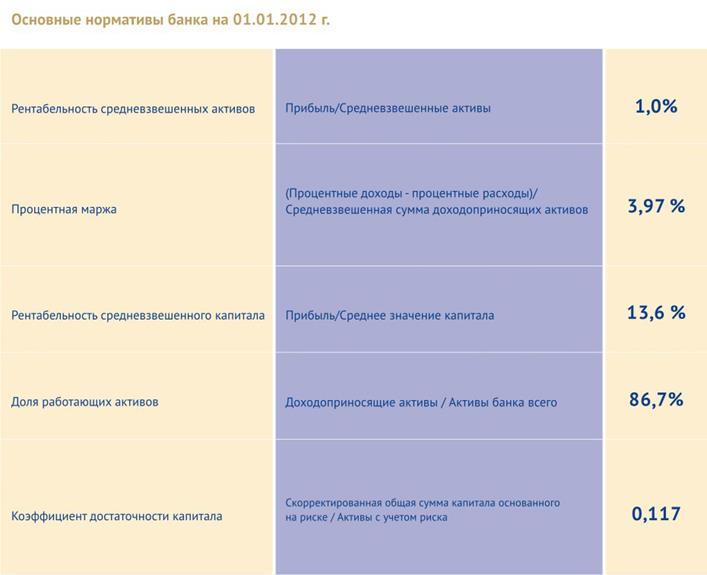 Основные нормативы банка на 01.01.2012 г.

| | | |
|---|---|---|
| Рентабельность средневзвешенных активов | Прибыль/Средневзвешенные активы | 1,0% |
| Процентная маржа | (Процентные доходы - процентные расходы)/ Средневзвешенная сумма доходоприносящих активов | 3,97 % |
| Рентабельность средневзвешенного капитала | Прибыль/Среднее значение капитала | 13,6 % |
| Доля работающих активов | Доходоприносящие активы / Активы банка всего | 86,7% |
| Коэффициент достаточности капитала | Скорректированная общая сумма капитала основанного на риске / Активы с учетом риска | 0,117 |